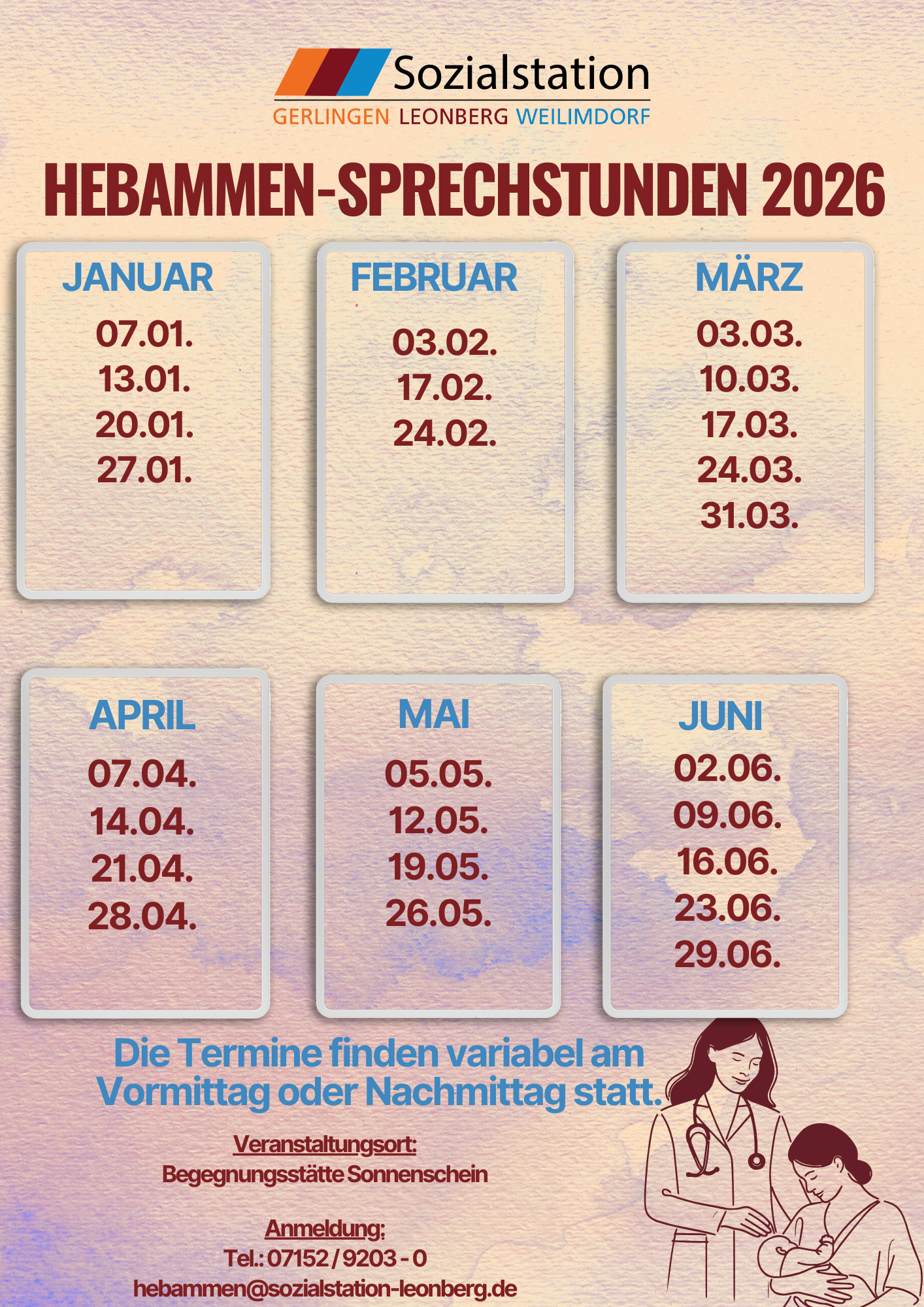 Sozialstation
GERLINGEN LEONBERG WEILIMDORF

HEBAMMEN-SPRECHSTUNDEN 2026

JANUAR
07.01.
13.01.
20.01.
27.01.

FEBRUAR
03.02.
17.02.
24.02.

MÄRZ
03.03.
10.03.
17.03.
24.03.
31.03.

APRIL
07.04.
14.04.
21.04.
28.04.

MAI
05.05.
12.05.
19.05.
26.05.

JUNI
02.06.
09.06.
16.06.
23.06.
29.06.

Die Termine finden variabel am Vormittag oder Nachmittag statt.

Veranstaltungsort:
Begegnungsstätte Sonnenschein

Anmeldung:
Tel.: 07152 / 9203 - 0
hebammen@sozialstation-leonberg.de